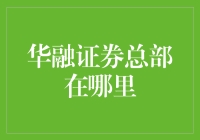 华融证券总部在哪里